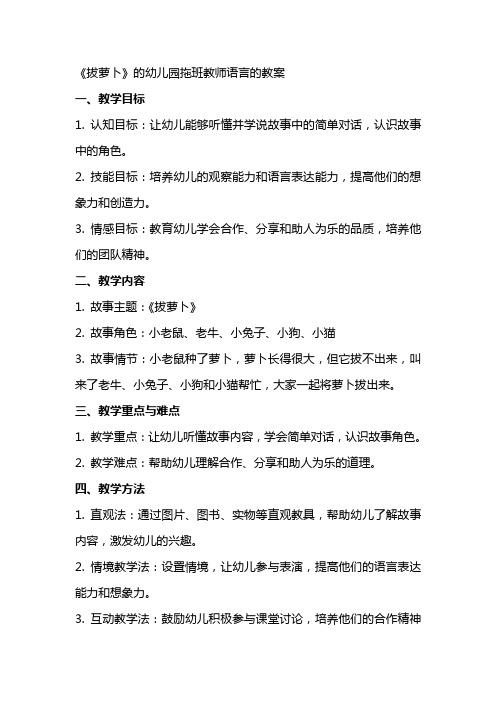 《拔萝卜》的幼儿园拖班教师语言的教案

一、教学目标

1. 认知目标：让幼儿能够听懂并学说故事中的简单对话，认识故事中的角色。

2. 技能目标：培养幼儿的观察能力和语言表达能力，提高他们的想象力和创造力。

3. 情感目标：教育幼儿学会合作、分享和助人为乐的品质，培养他们的团队精神。

二、教学内容

1. 故事主题：《拔萝卜》

2. 故事角色：小老鼠、老牛、小兔子、小狗、小猫

3. 故事情节：小老鼠种了萝卜，萝卜长得很大，但它拔不出来，叫来了老牛、小兔子、小狗和小猫帮忙，大家一起将萝卜拔出来。

三、教学重点与难点

1. 教学重点：让幼儿听懂故事内容，学会简单对话，认识故事角色。

2. 教学难点：帮助幼儿理解合作、分享和助人为乐的道理。

四、教学方法

1. 直观法：通过图片、图书、实物等直观教具，帮助幼儿了解故事内容，激发幼儿的兴趣。

2. 情境教学法：设置情境，让幼儿参与表演，提高他们的语言表达能力和想象力。

3. 互动教学法：鼓励幼儿积极参与课堂讨论，培养他们的合作精神